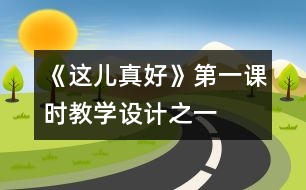 《这儿真好》第一课时教学设计之一